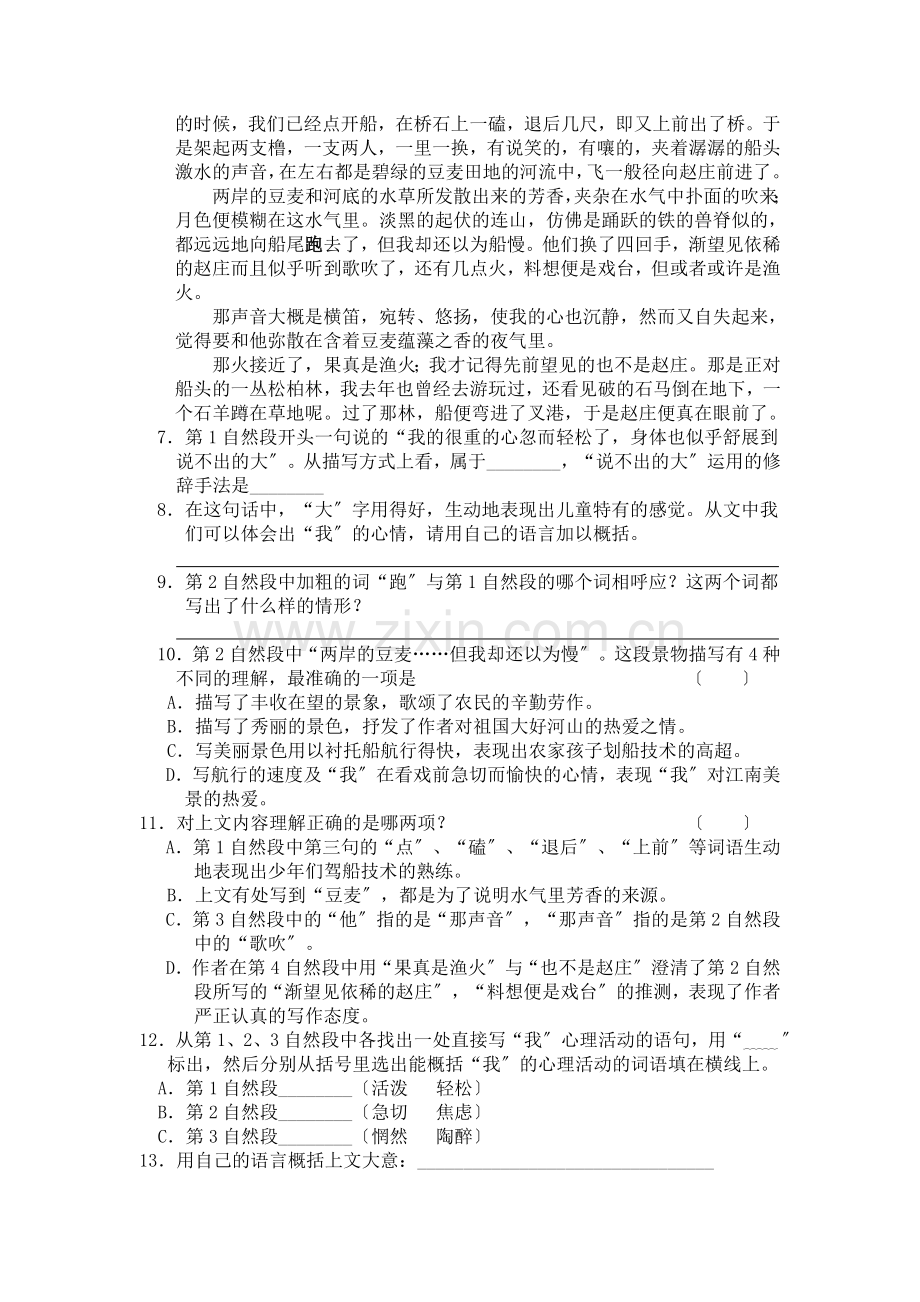 的时候，我们已经点开船，在桥石上一磕，退后几尺，即又上前出了桥。于是架起两支橹，一支两人，一里一换，有说笑的，有嚷的，夹着潺潺的船头激水的声音，在左右都是碧绿的豆麦田地的河流中，飞一般径向赵庄前进了。

两岸的豆麦和河底的水草所发散出来的芳香，夹杂在水气中扑面的吹来月色便模糊在这水气里。淡黑的起伏的连山，仿佛是踊跃的铁的兽脊似的，都远远地向船尾跑去了，但我却还以为船慢。他们换了四回手，渐望见依稀的赵庄而且似乎听到歌吹了，还有几点火，料想便是戏台，但或者或许是渔火。

那声音大概是横笛，宛转、悠扬，使我的心也沉静，然而又自失起来，觉得要和他弥散在含着豆麦蕴藻之香的夜气里。

那火接近了，果真是渔火；我才记得先前望见的也不是赵庄。那是正对船头的一丛松柏林，我去年也曾经去游玩过，还看见破的石马倒在地下，一个石羊蹲在草地呢。过了那林，船便弯进了叉港，于是赵庄便真在眼前了。

7．第1自然段开头一句说的“我的很重的心忽而轻松了，身体也似乎舒展到说不出的大”。从描写方式上看，属于____，“说不出的大”运用的修辞手法是____

8．在这句话中，“大”字用得好，生动地表现出儿童特有的感觉。从文中我们可以体会出“我”的心情，请用自己的语言加以概括。

____

9．第2自然段中加粗的词“跑”与第1自然段的哪个词相呼应？这两个词都写出了什么样的情形？

____

10．第2自然段中“两岸的豆麦……但我却还以为慢”。这段景物描写有4种不同的理解，最准确的一项是 〔 〕

A．描写了丰收在望的景象，歌颂了农民的辛勤劳作。

B．描写了秀丽的景色，抒发了作者对祖国大好河山的热爱之情。

C．写美丽景色用以衬托船航行得快，表现出农家孩子划船技术的高超。

D．写航行的速度及“我”在看戏前急切而愉快的心情，表现“我”对江南美景的热爱。

11．对上文内容理解正确的是哪两项？ 〔 〕

A．第1自然段中第三句的“点”、“磕”、“退后”、“上前”等词语生动地表现出少年们驾船技术的熟练。

B．上文有处写到“豆麦”，都是为了说明水气里芳香的来源。

C．第3自然段中的“他”指的是“那声音”，“那声音”指的是第2自然段中的“歌吹”。

D．作者在第4自然段中用“果真是渔火”与“也不是赵庄”澄清了第2自然段所写的“渐望见依稀的赵庄”，“料想便是戏台”的推测，表现了作者严正认真的写作态度。

12．从第1、2、3自然段中各找出一处直接写“我”心理活动的语句，用“____”标出，然后分别从括号里选出能概括“我”的心理活动的词语填在横线上。

A．第1自然段____〔活泼 轻松〕

B．第2自然段____〔急切 焦虑〕

C．第3自然段____〔惘然 陶醉〕

13．用自己的语言概括上文大意：____

www.zixin.com.cn